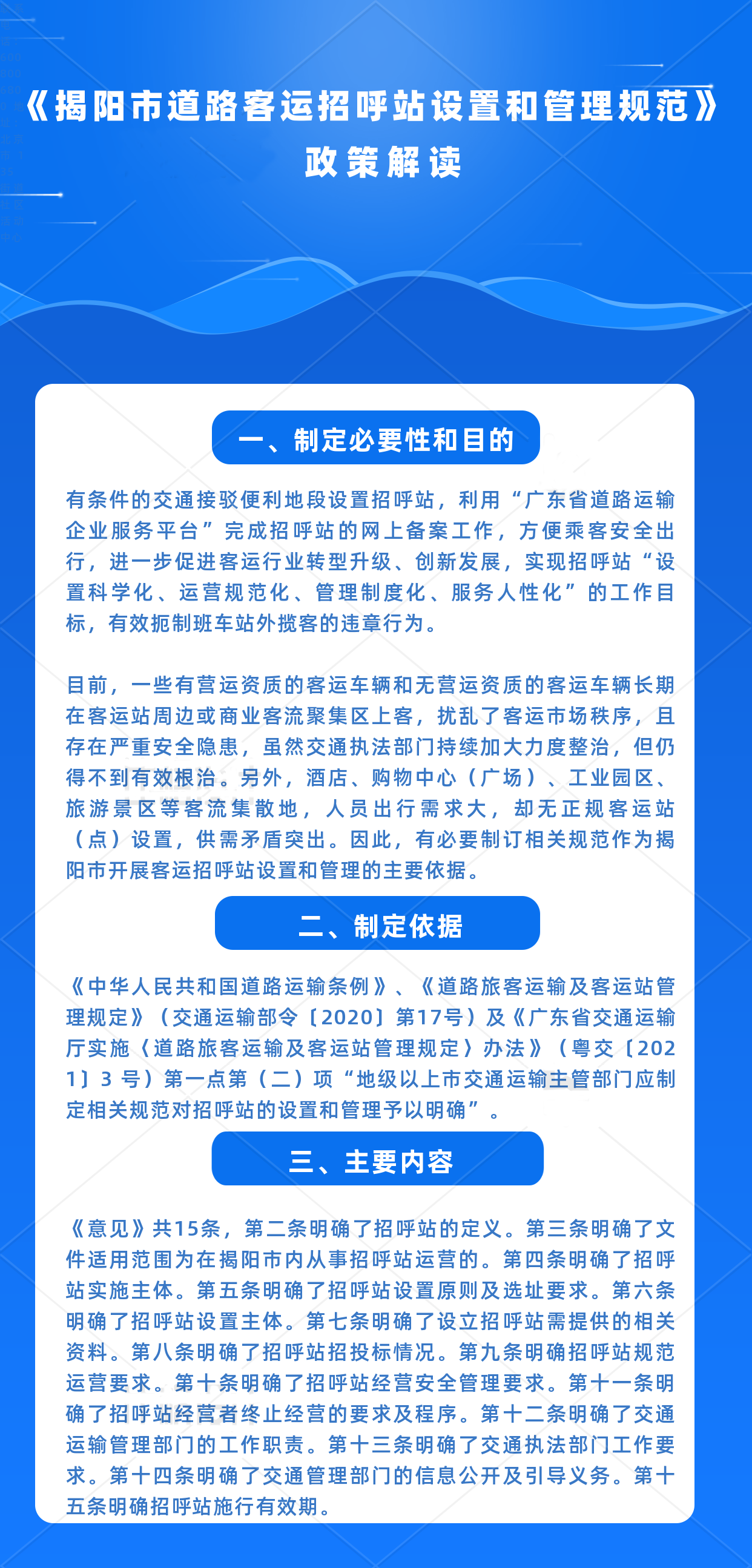 《揭阳市道路客运招呼站设置和管理规范》
政策解读

一、制定必要性和目的

有条件的交通接驳便利地段设置招呼站，利用“广东省道路运输企业服务平台”完成招呼站的网上备案工作，方便乘客安全出行，进一步促进客运行业转型升级、创新发展，实现招呼站“设置科学化、运营规范化、管理制度化、服务人性化”的工作目标，有效扼制班车站外揽客的违章行为。

目前，一些有营运资质的客运车辆和无营运资质的客运车辆长期在客运站周边或商业客流聚集区上客，扰乱了客运市场秩序，且存在严重安全隐患，虽然交通执法部门持续加大力度整治，但仍得不到有效根治。另外，酒店、购物中心（广场）、工业园区、旅游景区等客流集散地，人员出行需求大，却无正规客运站（点）设置，供需矛盾突出。因此，有必要制订相关规范作为揭阳市开展客运招呼站设置和管理的主要依据。

二、制定依据

《中华人民共和国道路运输条例》、《道路旅客运输及客运站管理规定》（交通运输部令〔2020〕第17号）及《广东省交通运输厅实施〈道路旅客运输及客运站管理规定〉办法》（粤交〔2021〕3 号）第一点第（二）项“地级以上市交通运输主管部门应制定相关规范对招呼站的设置和管理予以明确”。

三、主要内容

《意见》共15条，第二条明确了招呼站的定义。第三条明确了文件适用范围为在揭阳市内从事招呼站运营的。第四条明确了招呼站实施主体。第五条明确了招呼站设置原则及选址要求。第六条明确了招呼站设置主体。第七条明确了设立招呼站需提供的相关资料。第八条明确了招呼站招投标情况。第九条明确招呼站规范运营要求。第十条明确了招呼站经营安全管理要求。第十一条明确了招呼站经营者终止经营的要求及程序。第十二条明确了交通运输管理部门的工作职责。第十三条明确了交通执法部门工作要求。第十四条明确了交通管理部门的信息公开及引导义务。第十五条明确招呼站施行有效期。